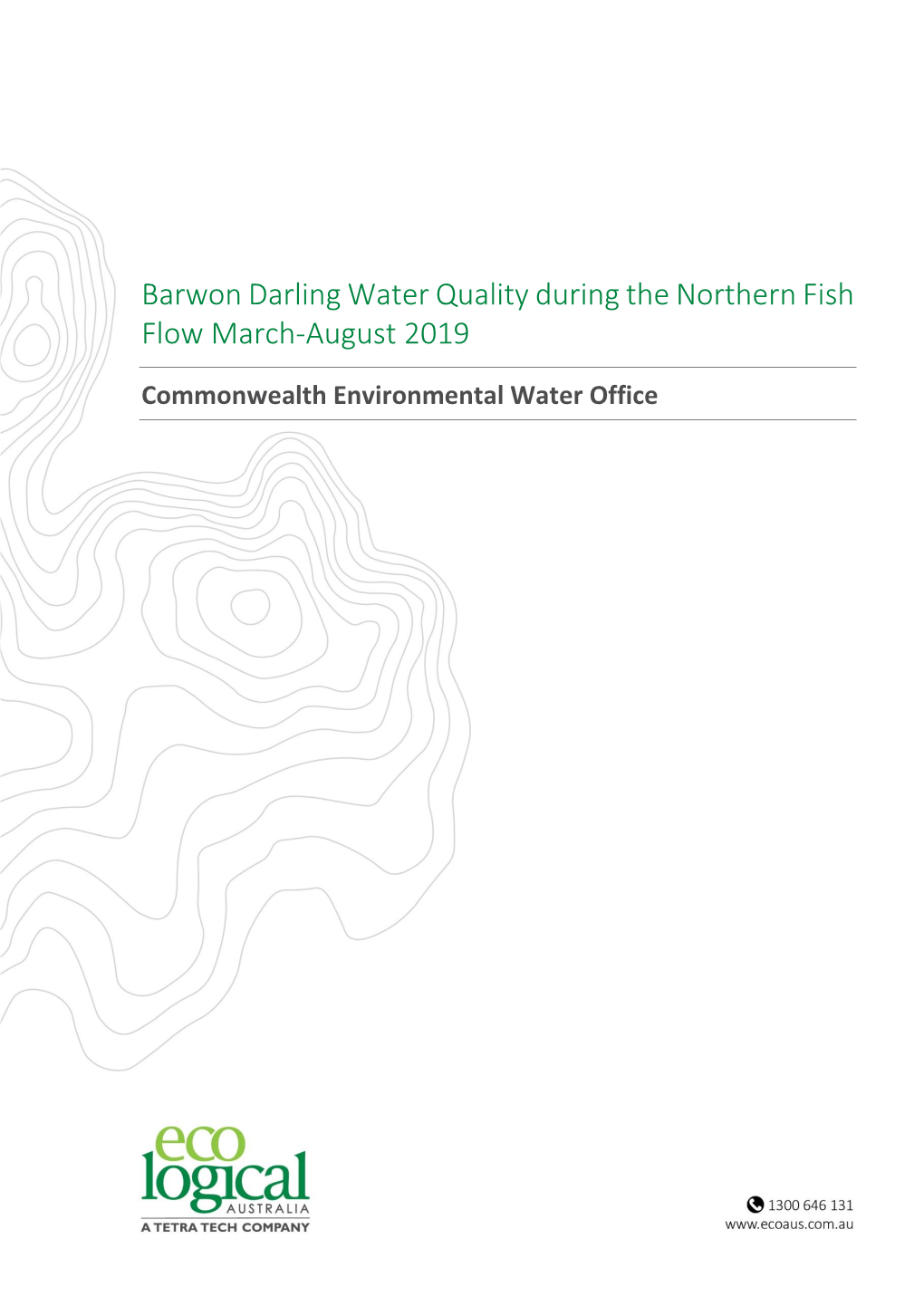 Barwon Darling Water Quality during the Northern Fish Flow March-August 2019

Commonwealth Environmental Water Office

eco logical AUSTRALIA
A TETRA TECH COMPANY

1300 646 131
www.ecoaus.com.au